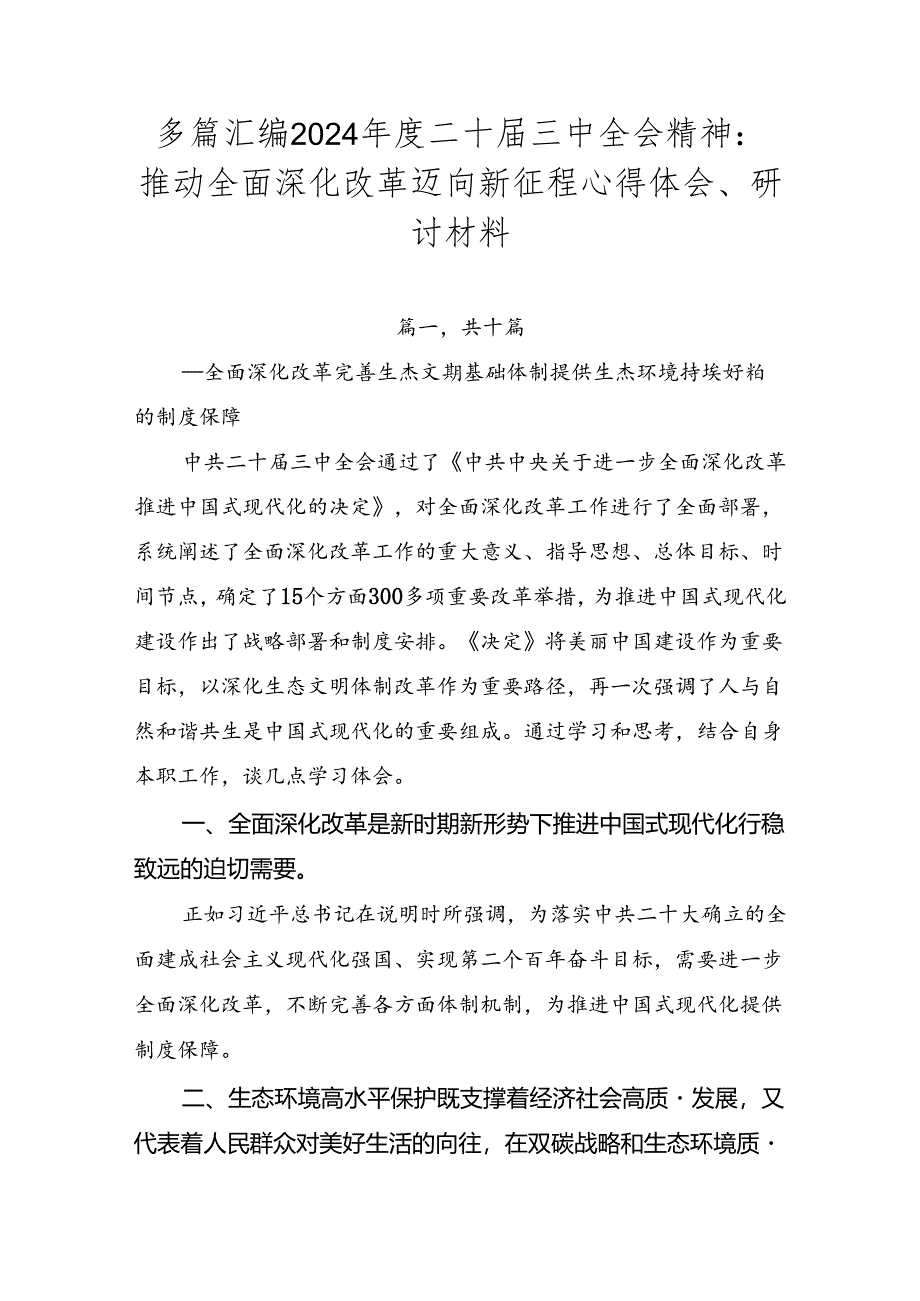 多篇汇编2024年度二十届三中全会精神：推动全面深化改革迈向新征程心得体会、研讨材料

篇一，共十篇

—全面深化改革完善生杰文期基础体制提供生杰环境持埃好粕的制度保障

中共二十届三中全会通过了《中共中央关于进一步全面深化改革推进中国式现代化的决定》，对全面深化改革工作进行了全面部署，系统阐述了全面深化改革工作的重大意义、指导思想、总体目标、时间节点，确定了15个方面300多项重要改革举措，为推进中国式现代化建设作出了战略部署和制度安排。《决定》将美丽中国建设作为重要目标，以深化生态文明体制改革作为重要路径，再一次强调了人与自然和谐共生是中国式现代化的重要组成。通过学习和思考，结合自身本职工作，谈几点学习体会。

一、全面深化改革是新时期新形势下推进中国式现代化行稳致远的迫切需要。

正如习近平总书记在说明时所强调，为落实中共二十大确立的全面建成社会主义现代化强国、实现第二个百年奋斗目标，需要进一步全面深化改革，不断完善各方面体制机制，为推进中国式现代化提供制度保障。

二、生态环境高水平保护既支撑着经济社会高质·发展，又代表着人民群众对美好生活的向往，在双碳战略和生态环境质·